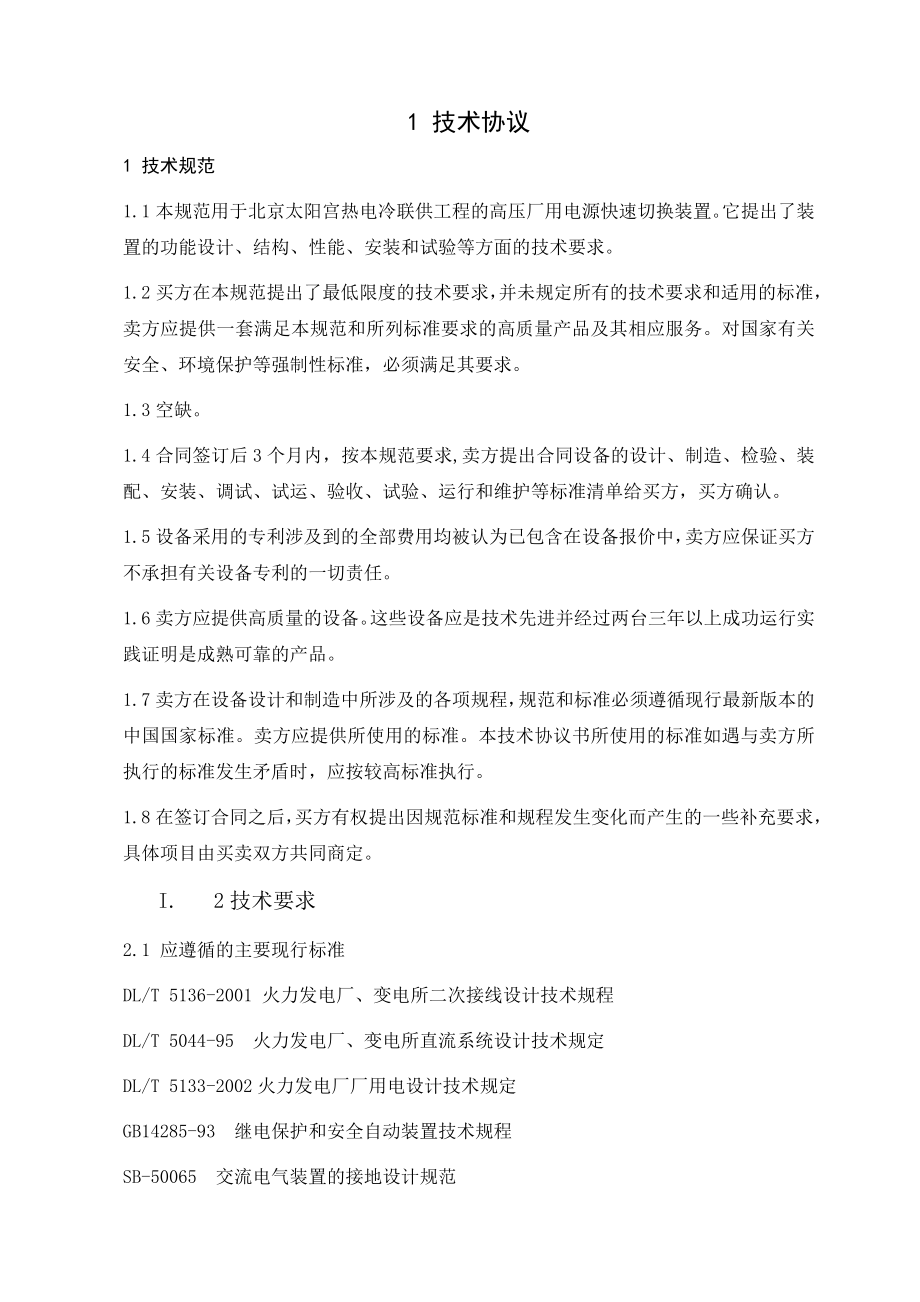 1 技术协议

1 技术规范

1.1 本规范用于北京太阳宫热电冷联供工程的高压厂用电源快速切换装置。它提出了装置的功能设计、结构、性能、安装和试验等方面的技术要求。

1.2 买方在本规范提出了最低限度的技术要求，并未规定所有的技术要求和适用的标准，卖方应提供一套满足本规范和所列标准要求的高质量产品及其相应服务。对国家有关安全、环境保护等强制性标准，必须满足其要求。

1.3 空缺。

1.4 合同签订后 3 个月内，按本规范要求,卖方提出合同设备的设计、制造、检验、装配、安装、调试、试运、验收、试验、运行和维护等标准清单给买方，买方确认。

1.5 设备采用的专利涉及到的全部费用均被认为已包含在设备报价中，卖方应保证买方不承担有关设备专利的一切责任。

1.6 卖方应提供高质量的设备。这些设备应是技术先进并经过两台三年以上成功运行实践证明是成熟可靠的产品。

1.7 卖方在设备设计和制造中所涉及的各项规程，规范和标准必须遵循现行最新版本的中国国家标准。卖方应提供所使用的标准。本技术协议书所使用的标准如遇与卖方所执行的标准发生矛盾时，应按较高标准执行。

1.8 在签订合同之后，买方有权提出因规范标准和规程发生变化而产生的一些补充要求，具体项目由买卖双方共同商定。

I. 2 技术要求

2.1 应遵循的主要现行标准

DL/T 5136-2001 火力发电厂、变电所二次接线设计技术规程

DL/T 5044-95 火力发电厂、变电所直流系统设计技术规定

DL/T 5133-2002 火力发电厂厂用电设计技术规定

GB14285-93 继电保护和安全自动装置技术规程

SB-50065 交流电气装置的接地设计规范